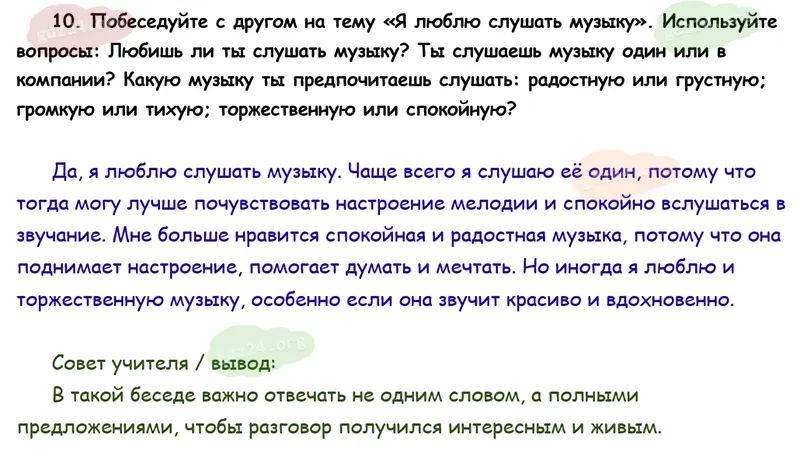 10. Побеседуйте с другом на тему «Я люблю слушать музыку». Используйте вопросы: Любишь ли ты слушать музыку? Ты слушаешь музыку один или в компании? Какую музыку ты предпочитаешь слушать: радостную или грустную; громкую или тихую; торжественную или спокойную?

Да, я люблю слушать музыку. Чаще всего я слушаю её один, потому что тогда могу лучше почувствовать настроение мелодии и спокойно вслушаться в звучание. Мне больше нравится спокойная и радостная музыка, потому что она поднимает настроение, помогает думать и мечтать. Но иногда я люблю и торжественную музыку, особенно если она звучит красиво и вдохновенно.

Совет учителя / вывод:
В такой беседе важно отвечать не одним словом, а полными предложениями, чтобы разговор получился интересным и живым.

gdz24.org